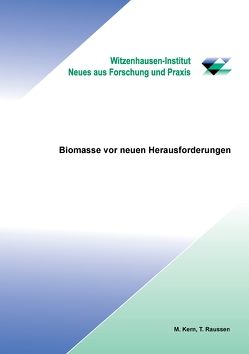 Witzenhausen-Institut
Neues aus Forschung und Praxis

Biomasse vor neuen Herausforderungen

M. Kern, T. Raussen